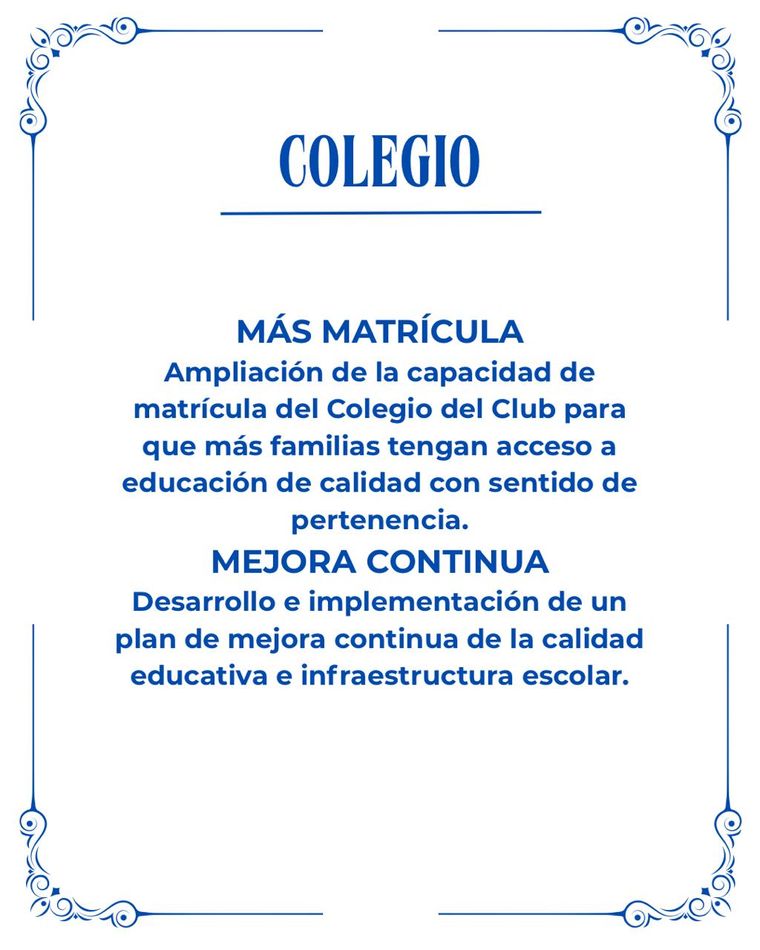 COLEGIO

MÁS MATRÍCULA
Ampliación de la capacidad de matrícula del Colegio del Club para que más familias tengan acceso a educación de calidad con sentido de pertenencia.

MEJORA CONTINUA
Desarrollo e implementación de un plan de mejora continua de la calidad educativa e infraestructura escolar.